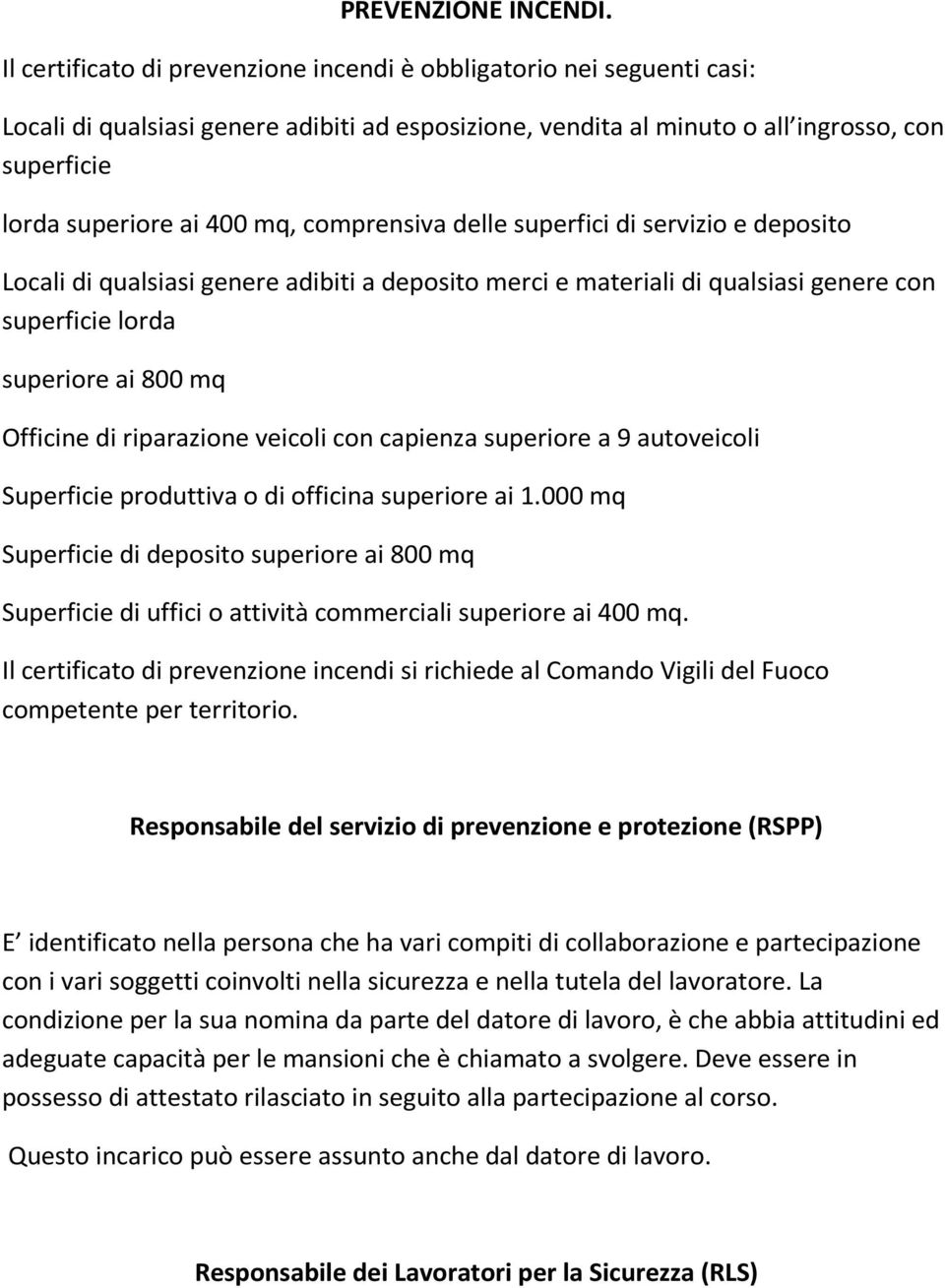 PREVENZIONE INCENDI.

Il certificato di prevenzione incendi è obbligatorio nei seguenti casi:

Locali di qualsiasi genere adibiti ad esposizione, vendita al minuto o all ingrosso, con superficie

lorda superiore ai 400 mq, comprensiva delle superfici di servizio e deposito

Locali di qualsiasi genere adibiti a deposito merci e materiali di qualsiasi genere con superficie lorda

superiore ai 800 mq

Officine di riparazione veicoli con capienza superiore a 9 autoveicoli

Superficie produttiva o di officina superiore ai 1.000 mq

Superficie di deposito superiore ai 800 mq

Superficie di uffici o attività commerciali superiore ai 400 mq.

Il certificato di prevenzione incendi si richiede al Comando Vigili del Fuoco competente per territorio.

Responsabile del servizio di prevenzione e protezione (RSPP)

E identificato nella persona che ha vari compiti di collaborazione e partecipazione con i vari soggetti coinvolti nella sicurezza e nella tutela del lavoratore. La condizione per la sua nomina da parte del datore di lavoro, è che abbia attitudini ed adeguate capacità per le mansioni che è chiamato a svolgere. Deve essere in possesso di attestato rilasciato in seguito alla partecipazione al corso.

Questo incarico può essere assunto anche dal datore di lavoro.

Responsabile dei Lavoratori per la Sicurezza (RLS)